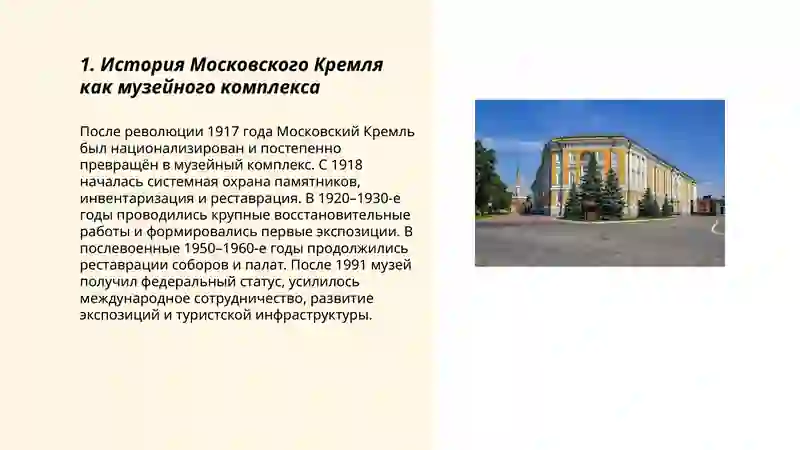 1. История Московского Кремля как музейного комплекса

После революции 1917 года Московский Кремль был национализирован и постепенно превращён в музейный комплекс. С 1918 началась системная охрана памятников, инвентаризация и реставрация. В 1920–1930-е годы проводились крупные восстановительные работы и формировались первые экспозиции. В послевоенные 1950–1960-е годы продолжились реставрации соборов и палат. После 1991 музей получил федеральный статус, усилилось международное сотрудничество, развитие экспозиций и туристской инфраструктуры.